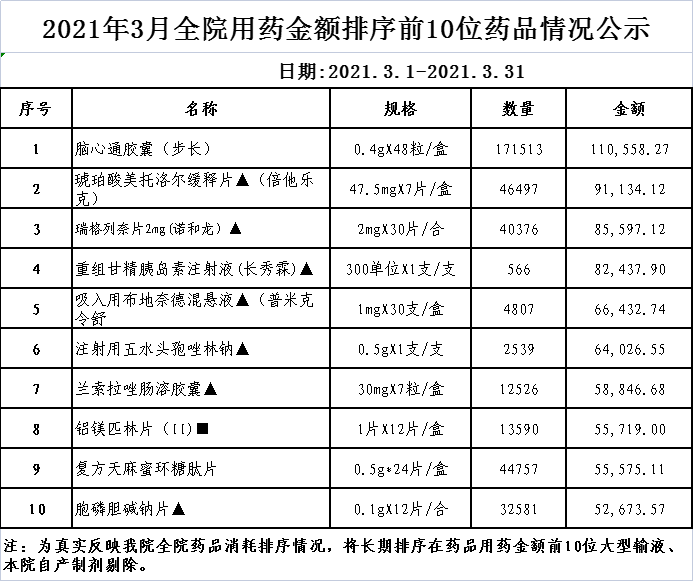 2021年3月全院用药金额排序前10位药品情况公示

日期:2021.3.1-2021.3.31

| 序号 | 名称 | 规格 | 数量 | 金额 |
|---|---|---|---|---|
| 1 | 脑心通胶囊（步长） | 0.4gX48粒/盒 | 171513 | 110,558.27 |
| 2 | 琥珀酸美托洛尔缓释片▲（倍他乐克） | 47.5mgX7片/盒 | 46497 | 91,134.12 |
| 3 | 瑞格列奈片2mg(诺和龙）▲ | 2mgX30片/合 | 40376 | 85,597.12 |
| 4 | 重组甘精胰岛素注射液(长秀霖)▲ | 300单位X1支/支 | 566 | 82,437.90 |
| 5 | 吸入用布地奈德混悬液▲（普米克令舒 | 1mgX30支/盒 | 4807 | 66,432.74 |
| 6 | 注射用五水头孢唑林钠▲ | 0.5gX1支/支 | 2539 | 64,026.55 |
| 7 | 兰索拉唑肠溶胶囊▲ | 30mgX7粒/盒 | 12526 | 58,846.68 |
| 8 | 铝镁匹林片（II)■ | 1片X12片/盒 | 13590 | 55,719.00 |
| 9 | 复方天麻蜜环糖肽片 | 0.5g*24片/盒 | 44757 | 55,575.11 |
| 10 | 胞磷胆碱钠片▲ | 0.1gX12片/合 | 32581 | 52,673.57 |

注：为真实反映我院全院药品消耗排序情况，将长期排序在药品用药金额前10位大型输液、本院自产制剂剔除。